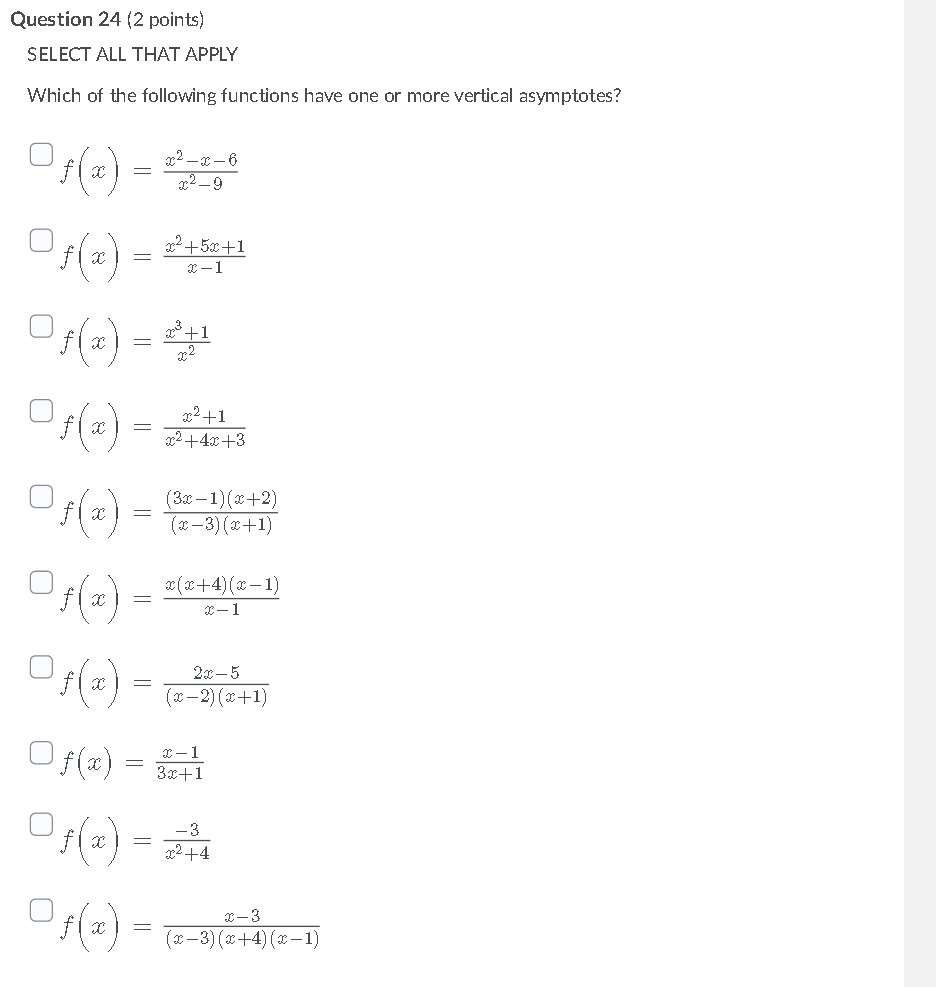 Question 24 (2 points)

SELECT ALL THAT APPLY

Which of the following functions have one or more vertical asymptotes?

$f\left(x\right) = \frac{x^2-x-6}{x^2-9}$

$f\left(x\right) = \frac{x^2+5x+1}{x-1}$

$f\left(x\right) = \frac{x^3+1}{x^2}$

$f\left(x\right) = \frac{x^2+1}{x^2+4x+3}$

$f\left(x\right) = \frac{(3x-1)(x+2)}{(x-3)(x+1)}$

$f\left(x\right) = \frac{x(x+4)(x-1)}{x-1}$

$f\left(x\right) = \frac{2x-5}{(x-2)(x+1)}$

$f(x) = \frac{x-1}{3x+1}$

$f\left(x\right) = \frac{-3}{x^2+4}$

$f\left(x\right) = \frac{x-3}{(x-3)(x+4)(x-1)}$